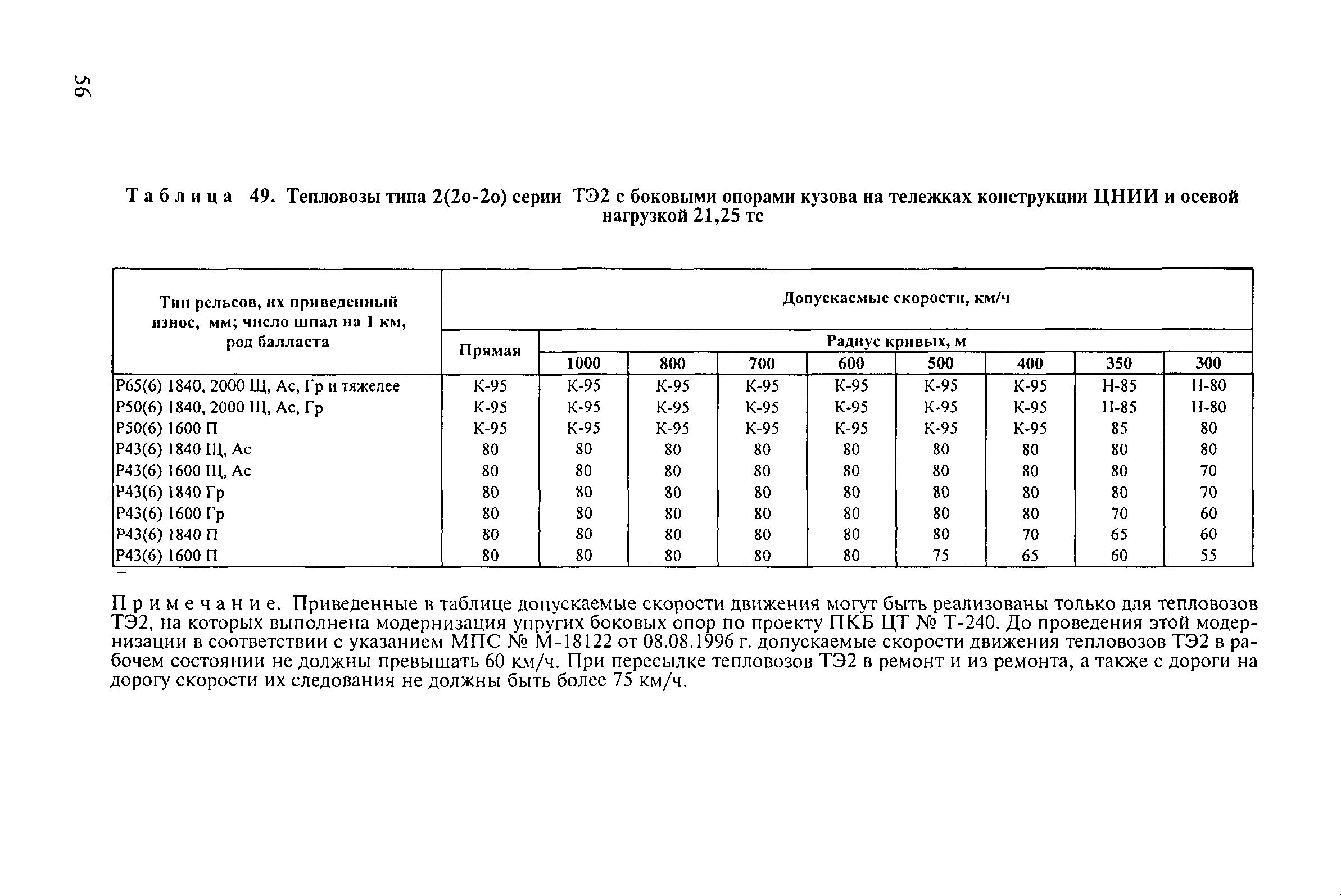 56

Таблица 49. Тепловозы типа 2(2о-2о) серии ТЭ2 с боковыми опорами кузова на тележках конструкции ЦНИИ и осевой нагрузкой 21,25 тс

| Тип рельсов, их приведенный износ, мм; число шпал на 1 км, род балласта | Допускаемые скорости, км/ч | | | | | | | | |
|---|---|---|---|---|---|---|---|---|---|
| | Прямая | Радиус кривых, м | | | | | | | |
| | | 1000 | 800 | 700 | 600 | 500 | 400 | 350 | 300 |
| Р65(6) 1840, 2000 Щ, Ас, Гр и тяжелее | К-95 | К-95 | К-95 | К-95 | К-95 | К-95 | К-95 | Н-85 | Н-80 |
| Р50(6) 1840, 2000 Щ, Ас, Гр | К-95 | К-95 | К-95 | К-95 | К-95 | К-95 | К-95 | Н-85 | Н-80 |
| Р50(6) 1600 П | К-95 | К-95 | К-95 | К-95 | К-95 | К-95 | К-95 | 85 | 80 |
| Р43(6) 1840 Щ, Ас | 80 | 80 | 80 | 80 | 80 | 80 | 80 | 80 | 80 |
| Р43(6) 1600 Щ, Ас | 80 | 80 | 80 | 80 | 80 | 80 | 80 | 80 | 70 |
| Р43(6) 1840 Гр | 80 | 80 | 80 | 80 | 80 | 80 | 80 | 80 | 70 |
| Р43(6) 1600 Гр | 80 | 80 | 80 | 80 | 80 | 80 | 80 | 70 | 60 |
| Р43(6) 1840 П | 80 | 80 | 80 | 80 | 80 | 80 | 70 | 65 | 60 |
| Р43(6) 1600 П | 80 | 80 | 80 | 80 | 80 | 75 | 65 | 60 | 55 |

Примечание. Приведенные в таблице допускаемые скорости движения могут быть реализованы только для тепловозов ТЭ2, на которых выполнена модернизация упругих боковых опор по проекту ПКБ ЦТ № Т-240. До проведения этой модернизации в соответствии с указанием МПС № М-18122 от 08.08.1996 г. допускаемые скорости движения тепловозов ТЭ2 в рабочем состоянии не должны превышать 60 км/ч. При пересылке тепловозов ТЭ2 в ремонт и из ремонта, а также с дороги на дорогу скорости их следования не должны быть более 75 км/ч.